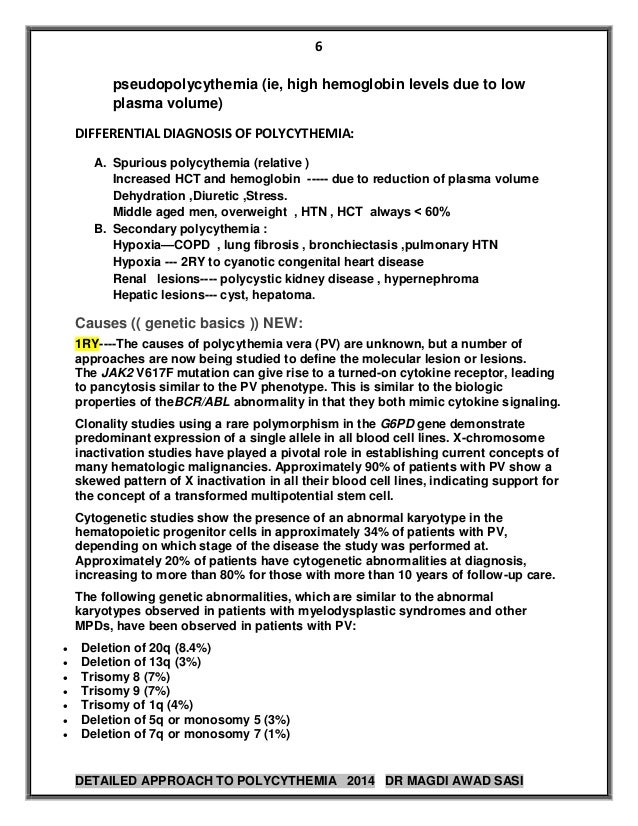 6

pseudopolycythemia (ie, high hemoglobin levels due to low plasma volume)

DIFFERENTIAL DIAGNOSIS OF POLYCYTHEMIA:

A. Spurious polycythemia (relative )
Increased HCT and hemoglobin ----- due to reduction of plasma volume
Dehydration ,Diuretic ,Stress.
Middle aged men, overweight , HTN , HCT always < 60%
B. Secondary polycythemia :
Hypoxia—COPD , lung fibrosis , bronchiectasis ,pulmonary HTN
Hypoxia --- 2RY to cyanotic congenital heart disease
Renal lesions---- polycystic kidney disease , hypernephroma
Hepatic lesions--- cyst, hepatoma.

Causes (( genetic basics )) NEW:

1RY----The causes of polycythemia vera (PV) are unknown, but a number of approaches are now being studied to define the molecular lesion or lesions. The JAK2 V617F mutation can give rise to a turned-on cytokine receptor, leading to pancytosis similar to the PV phenotype. This is similar to the biologic properties of theBCR/ABL abnormality in that they both mimic cytokine signaling.

Clonality studies using a rare polymorphism in the G6PD gene demonstrate predominant expression of a single allele in all blood cell lines. X-chromosome inactivation studies have played a pivotal role in establishing current concepts of many hematologic malignancies. Approximately 90% of patients with PV show a skewed pattern of X inactivation in all their blood cell lines, indicating support for the concept of a transformed multipotential stem cell.

Cytogenetic studies show the presence of an abnormal karyotype in the hematopoietic progenitor cells in approximately 34% of patients with PV, depending on which stage of the disease the study was performed at. Approximately 20% of patients have cytogenetic abnormalities at diagnosis, increasing to more than 80% for those with more than 10 years of follow-up care.

The following genetic abnormalities, which are similar to the abnormal karyotypes observed in patients with myelodysplastic syndromes and other MPDs, have been observed in patients with PV:

• Deletion of 20q (8.4%)
• Deletion of 13q (3%)
• Trisomy 8 (7%)
• Trisomy 9 (7%)
• Trisomy of 1q (4%)
• Deletion of 5q or monosomy 5 (3%)
• Deletion of 7q or monosomy 7 (1%)

DETAILED APPROACH TO POLYCYTHEMIA 2014 DR MAGDI AWAD SASI